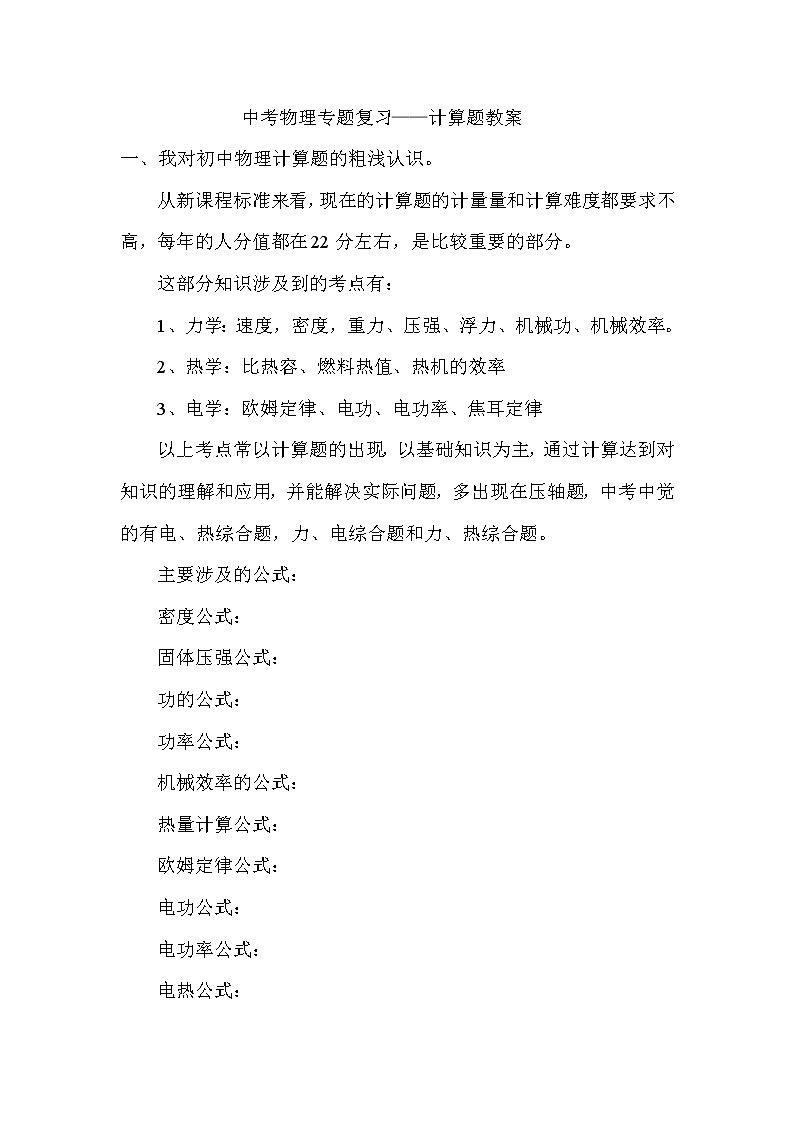 中考物理专题复习——计算题教案

一、我对初中物理计算题的粗浅认识。

从新课程标准来看，现在的计算题的计量量和计算难度都要求不高，每年的人分值都在22 分左右，是比较重要的部分。

这部分知识涉及到的考点有：

1、力学：速度，密度，重力、压强、浮力、机械功、机械效率。

2、热学：比热容、燃料热值、热机的效率

3、电学：欧姆定律、电功、电功率、焦耳定律

以上考点常以计算题的出现 以基础知识为主，通过计算达到对知识的理解和应用，并能解决实际问题，多出现在压轴题，中考中觉的有电、热综合题，力、电综合题和力、热综合题。

主要涉及的公式：

密度公式：

固体压强公式：

功的公式：

功率公式：

机械效率的公式：

热量计算公式：

欧姆定律公式：

电功公式：

电功率公式：

电热公式：